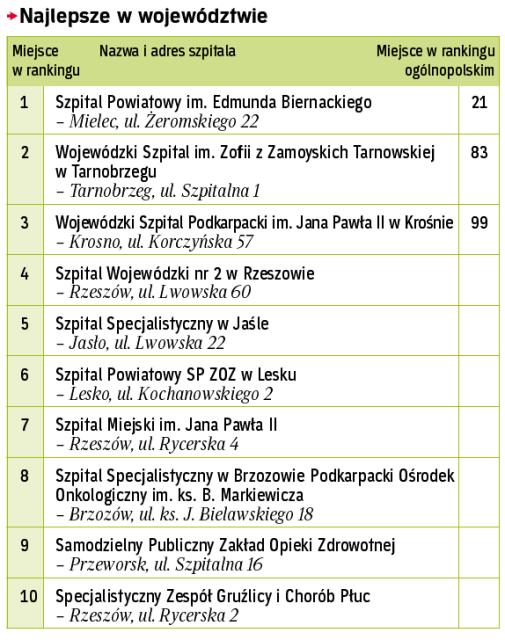 Najlepsze w województwie

| Miejsce w rankingu | Nazwa i adres szpitala | Miejsce w rankingu ogólnopolskim |
|---|---|---|
| 1 | Szpital Powiatowy im. Edmunda Biernackiego – Mielec, ul. Żeromskiego 22 | 21 |
| 2 | Wojewódzki Szpital im. Zofii z Zamoyskich Tarnowskiej w Tarnobrzegu – Tarnobrzeg, ul. Szpitalna 1 | 83 |
| 3 | Wojewódzki Szpital Podkarpacki im. Jana Pawła II w Krośnie – Krosno, ul. Korczyńska 57 | 99 |
| 4 | Szpital Wojewódzki nr 2 w Rzeszowie – Rzeszów, ul. Lwowska 60 | |
| 5 | Szpital Specjalistyczny w Jaśle – Jasło, ul. Lwowska 22 | |
| 6 | Szpital Powiatowy SP ZOZ w Lesku – Lesko, ul. Kochanowskiego 2 | |
| 7 | Szpital Miejski im. Jana Pawła II – Rzeszów, ul. Rycerska 4 | |
| 8 | Szpital Specjalistyczny w Brzozowie Podkarpacki Ośrodek Onkologiczny im. ks. B. Markiewicza – Brzozów, ul. ks. J. Bielawskiego 18 | |
| 9 | Samodzielny Publiczny Zakład Opieki Zdrowotnej – Przeworsk, ul. Szpitalna 16 | |
| 10 | Specjalistyczny Zespół Gruźlicy i Chorób Płuc – Rzeszów, ul. Rycerska 2 | |